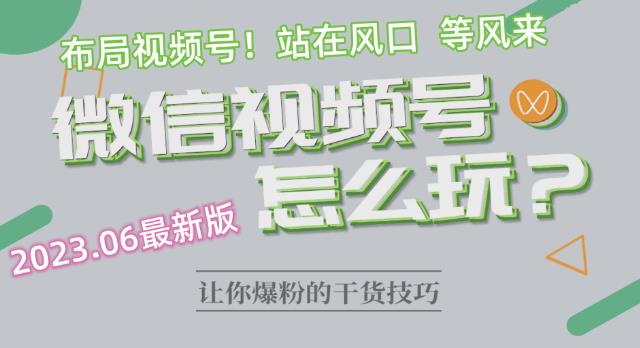 布局视频号！站在风口 等风来

微信视频号
怎么玩？

2023.06最新版

让你爆粉的干货技巧